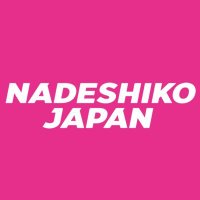 NADESHIKO
JAPAN